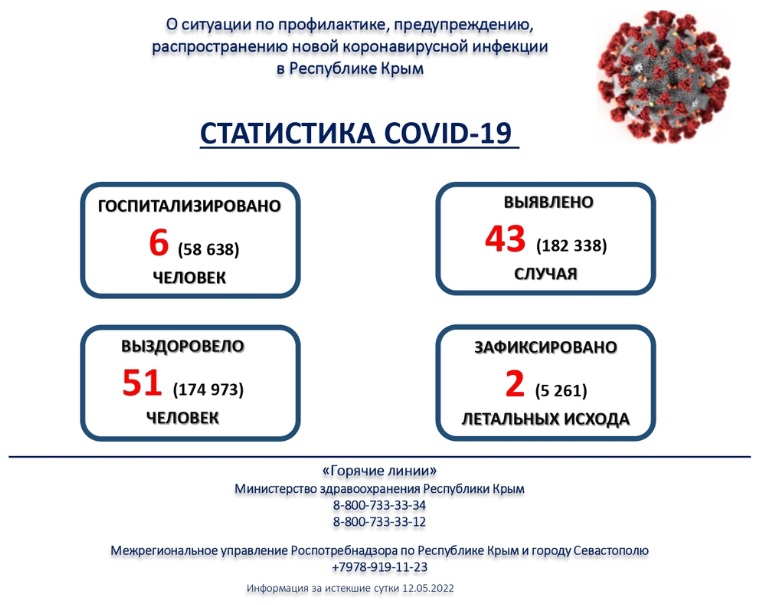 О ситуации по профилактике, предупреждению, распространению новой коронавирусной инфекции в Республике Крым

СТАТИСТИКА COVID-19

ГОСПИТАЛИЗИРОВАНО
6 (58 638)
ЧЕЛОВЕК

ВЫЯВЛЕНО
43 (182 338)
СЛУЧАЯ

ВЫЗДОРОВЕЛО
51 (174 973)
ЧЕЛОВЕК

ЗАФИКСИРОВАНО
2 (5 261)
ЛЕТАЛЬНЫХ ИСХОДА

«Горячие линии»
Министерство здравоохранения Республики Крым
8-800-733-33-34
8-800-733-33-12

Межрегиональное управление Роспотребнадзора по Республике Крым и городу Севастополю
+7978-919-11-23

Информация за истекшие сутки 12.05.2022